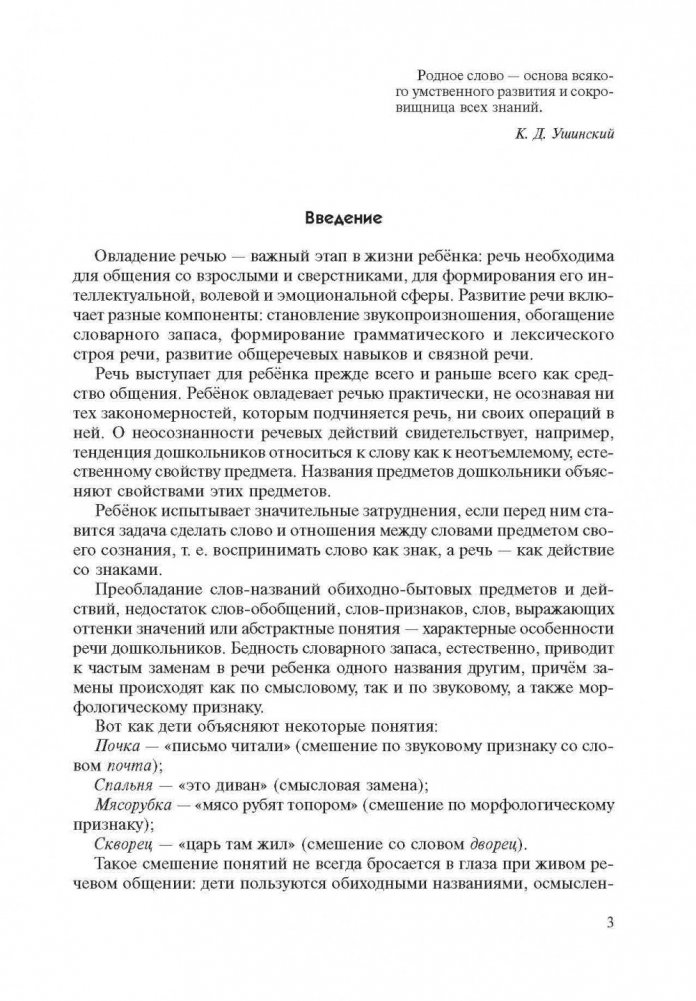 Родное слово — основа всякого умственного развития и сокровищница всех знаний.

К. Д. Ушинский

Введение

Овладение речью — важный этап в жизни ребёнка: речь необходима для общения со взрослыми и сверстниками, для формирования его интеллектуальной, волевой и эмоциональной сферы. Развитие речи включает разные компоненты: становление звукопроизношения, обогащение словарного запаса, формирование грамматического и лексического строя речи, развитие общеречевых навыков и связной речи.

Речь выступает для ребёнка прежде всего и раньше всего как средство общения. Ребёнок овладевает речью практически, не осознавая ни тех закономерностей, которым подчиняется речь, ни своих операций в ней. О неосознанности речевых действий свидетельствует, например, тенденция дошкольников относиться к слову как к неотъемлемому, естественному свойству предмета. Названия предметов дошкольники объясняют свойствами этих предметов.

Ребёнок испытывает значительные затруднения, если перед ним ставится задача сделать слово и отношения между словами предметом своего сознания, т. е. воспринимать слово как знак, а речь — как действие со знаками.

Преобладание слов-названий обиходно-бытовых предметов и действий, недостаток слов-обобщений, слов-признаков, слов, выражающих оттенки значений или абстрактные понятия — характерные особенности речи дошкольников. Бедность словарного запаса, естественно, приводит к частым заменам в речи ребенка одного названия другим, причём замены происходят как по смысловому, так и по звуковому, а также морфологическому признаку.

Вот как дети объясняют некоторые понятия:

Почка — «письмо читали» (смешение по звуковому признаку со словом почта);

Спальня — «это диван» (смысловая замена);

Мясорубка — «мясо рубят топором» (смешение по морфологическому признаку);

Скворец — «царь там жил» (смешение со словом дворец).

Такое смешение понятий не всегда бросается в глаза при живом речевом общении: дети пользуются обиходными названиями, осмыслен-

3